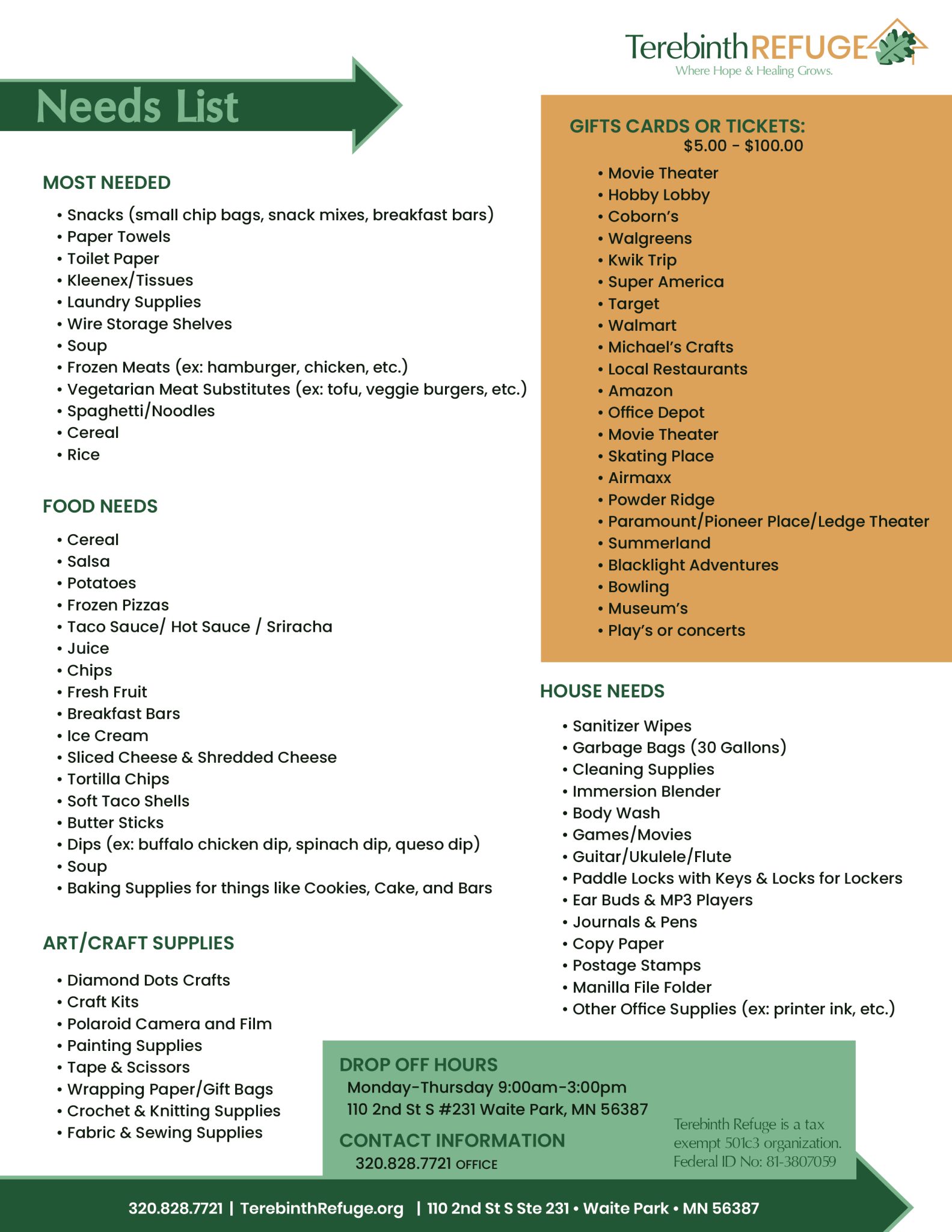 TerebinthREFUGE
Where Hope & Healing Grows.

Needs List

MOST NEEDED
• Snacks (small chip bags, snack mixes, breakfast bars)
• Paper Towels
• Toilet Paper
• Kleenex/Tissues
• Laundry Supplies
• Wire Storage Shelves
• Soup
• Frozen Meats (ex: hamburger, chicken, etc.)
• Vegetarian Meat Substitutes (ex: tofu, veggie burgers, etc.)
• Spaghetti/Noodles
• Cereal
• Rice

FOOD NEEDS
• Cereal
• Salsa
• Potatoes
• Frozen Pizzas
• Taco Sauce/ Hot Sauce / Sriracha
• Juice
• Chips
• Fresh Fruit
• Breakfast Bars
• Ice Cream
• Sliced Cheese & Shredded Cheese
• Tortilla Chips
• Soft Taco Shells
• Butter Sticks
• Dips (ex: buffalo chicken dip, spinach dip, queso dip)
• Soup
• Baking Supplies for things like Cookies, Cake, and Bars

ART/CRAFT SUPPLIES
• Diamond Dots Crafts
• Craft Kits
• Polaroid Camera and Film
• Painting Supplies
• Tape & Scissors
• Wrapping Paper/Gift Bags
• Crochet & Knitting Supplies
• Fabric & Sewing Supplies

GIFTS CARDS OR TICKETS:
$5.00 - $100.00
• Movie Theater
• Hobby Lobby
• Coborn's
• Walgreens
• Kwik Trip
• Super America
• Target
• Walmart
• Michael's Crafts
• Local Restaurants
• Amazon
• Office Depot
• Movie Theater
• Skating Place
• Airmaxx
• Powder Ridge
• Paramount/Pioneer Place/Ledge Theater
• Summerland
• Blacklight Adventures
• Bowling
• Museum's
• Play's or concerts

HOUSE NEEDS
• Sanitizer Wipes
• Garbage Bags (30 Gallons)
• Cleaning Supplies
• Immersion Blender
• Body Wash
• Games/Movies
• Guitar/Ukulele/Flute
• Paddle Locks with Keys & Locks for Lockers
• Ear Buds & MP3 Players
• Journals & Pens
• Copy Paper
• Postage Stamps
• Manilla File Folder
• Other Office Supplies (ex: printer ink, etc.)

DROP OFF HOURS
Monday-Thursday 9:00am-3:00pm
110 2nd St S #231 Waite Park, MN 56387

CONTACT INFORMATION
320.828.7721 OFFICE

Terebinth Refuge is a tax exempt 501c3 organization. Federal ID No: 81-3807059

320.828.7721 | TerebinthRefuge.org | 110 2nd St S Ste 231 • Waite Park • MN 56387